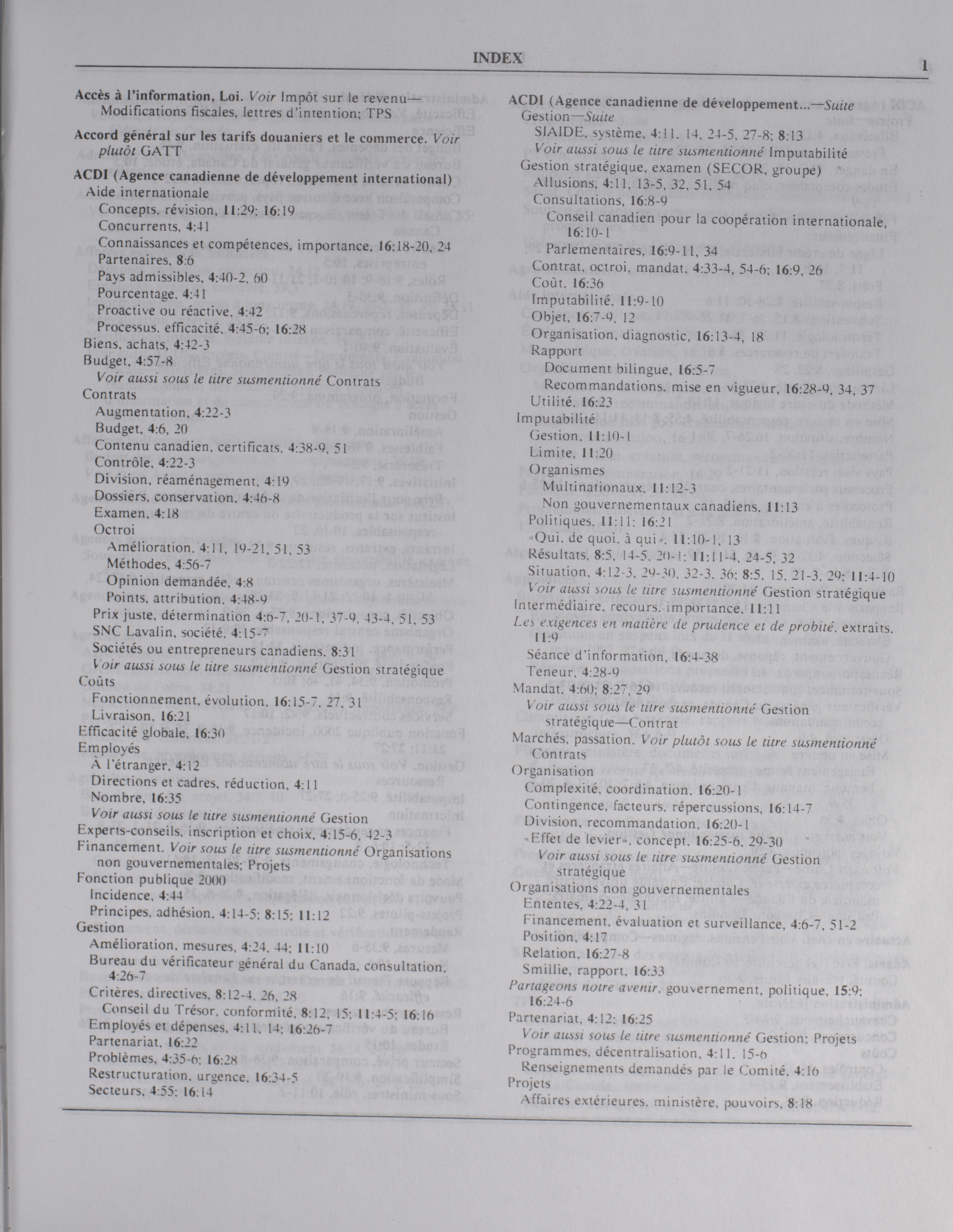 INDEX 1

Accès à l'information, Loi. Voir Impôt sur le revenu—Modifications fiscales, lettres d'intention; TPS

Accord général sur les tarifs douaniers et le commerce. Voir plutôt GATT

ACDI (Agence canadienne de développement international)
Aide internationale
Concepts, révision, 11:29; 16:19
Concurrents, 4:41
Connaissances et compétences, importance, 16:18-20, 24
Partenaires, 8:6
Pays admissibles, 4:40-2, 60
Pourcentage, 4:41
Proactive ou réactive, 4:42
Processus, efficacité, 4:45-6; 16:28
Biens, achats, 4:42-3
Budget, 4:57-8
Voir aussi sous le titre susmentionné Contrats
Contrats
Augmentation, 4:22-3
Budget, 4:6, 20
Contenu canadien, certificats, 4:38-9, 51
Contrôle, 4:22-3
Division, réaménagement, 4:19
Dossiers, conservation, 4:46-8
Examen, 4:18
Octroi
Amélioration, 4:11, 19-21, 51, 53
Méthodes, 4:56-7
Opinion demandée, 4:8
Points, attribution, 4:48-9
Prix juste, détermination 4:6-7, 20-1, 37-9, 43-4, 51, 53
SNC Lavalin, société, 4:15-7
Sociétés ou entrepreneurs canadiens, 8:31
Voir aussi sous le titre susmentionné Gestion stratégique
Coûts
Fonctionnement, évolution, 16:15-7, 27, 31
Livraison, 16:21
Efficacité globale, 16:30
Employés
À l'étranger, 4:12
Directions et cadres, réduction, 4:11
Nombre, 16:35
Voir aussi sous le titre susmentionné Gestion
Experts-conseils, inscription et choix, 4:15-6, 42-3
Financement. Voir sous le titre susmentionné Organisations non gouvernementales; Projets
Fonction publique 2000
Incidence, 4:44
Principes, adhésion, 4:14-5; 8:15; 11:12
Gestion
Amélioration, mesures, 4:24, 44; 11:10
Bureau du vérificateur général du Canada, consultation, 4:26-7
Critères, directives, 8:12-4, 26, 28
Conseil du Trésor, conformité, 8:12, 15; 11:4-5; 16:16
Employés et dépenses, 4:11, 14; 16:26-7
Partenariat, 16:22
Problèmes, 4:35-6; 16:28
Restructuration, urgence, 16:34-5
Secteurs, 4:55; 16:14

ACDI (Agence canadienne de développement...—Suite
Gestion—Suite
SIAIDE, système, 4:11, 14, 24-5, 27-8; 8:13
Voir aussi sous le titre susmentionné Imputabilité
Gestion stratégique, examen (SECOR, groupe)
Allusions, 4:11, 13-5, 32, 51, 54
Consultations, 16:8-9
Conseil canadien pour la coopération internationale, 16:10-1
Parlementaires, 16:9-11, 34
Contrat, octroi, mandat, 4:33-4, 54-6; 16:9, 26
Coût, 16:36
Imputabilité, 11:9-10
Objet, 16:7-9, 12
Organisation, diagnostic, 16:13-4, 18
Rapport
Document bilingue, 16:5-7
Recommandations, mise en vigueur, 16:28-9, 34, 37
Utilité, 16:23
Imputabilité
Gestion, 11:10-1
Limite, 11:20
Organismes
Multinationaux, 11:12-3
Non gouvernementaux canadiens, 11:13
Politiques, 11:11; 16:21
«Qui, de quoi, à qui», 11:10-1, 13
Résultats, 8:5, 14-5, 20-1; 11:11-4, 24-5, 32
Situation, 4:12-3, 29-30, 32-3, 36; 8:5, 15, 21-3, 29; 11:4-10
Voir aussi sous le titre susmentionné Gestion stratégique
Intermédiaire, recours, importance, 11:11
Les exigences en matière de prudence et de probité, extraits, 11:9
Séance d'information, 16:4-38
Teneur, 4:28-9
Mandat, 4:60; 8:27, 29
Voir aussi sous le titre susmentionné Gestion stratégique—Contrat
Marchés, passation. Voir plutôt sous le titre susmentionné Contrats
Organisation
Complexité, coordination, 16:20-1
Contingence, facteurs, répercussions, 16:14-7
Division, recommandation, 16:20-1
«Effet de levier», concept, 16:25-6, 29-30
Voir aussi sous le titre susmentionné Gestion stratégique
Organisations non gouvernementales
Ententes, 4:22-4, 31
Financement, évaluation et surveillance, 4:6-7, 51-2
Position, 4:17
Relation, 16:27-8
Smillie, rapport, 16:33
Partageons notre avenir, gouvernement, politique, 15:9; 16:24-6
Partenariat, 4:12; 16:25
Voir aussi sous le titre susmentionné Gestion; Projets
Programmes, décentralisation, 4:11, 15-6
Renseignements demandés par le Comité, 4:16
Projets
Affaires extérieures, ministère, pouvoirs, 8:18